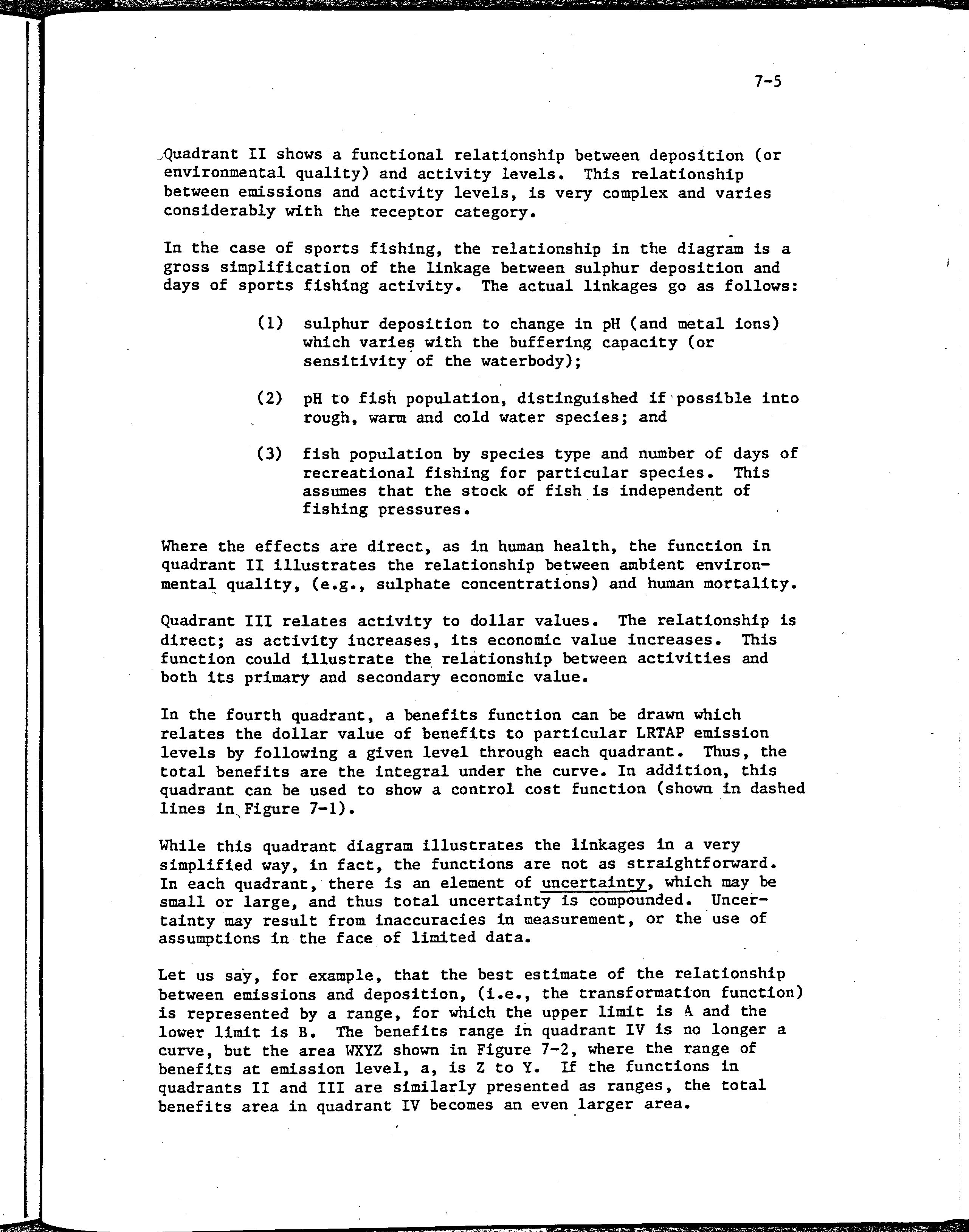 7-5

Quadrant II shows a functional relationship between deposition (or environmental quality) and activity levels. This relationship between emissions and activity levels, is very complex and varies considerably with the receptor category.

In the case of sports fishing, the relationship in the diagram is a gross simplification of the linkage between sulphur deposition and days of sports fishing activity. The actual linkages go as follows:

(1) sulphur deposition to change in pH (and metal ions) which varies with the buffering capacity (or sensitivity of the waterbody);

(2) pH to fish population, distinguished if possible into rough, warm and cold water species; and

(3) fish population by species type and number of days of recreational fishing for particular species. This assumes that the stock of fish is independent of fishing pressures.

Where the effects are direct, as in human health, the function in quadrant II illustrates the relationship between ambient environmental quality, (e.g., sulphate concentrations) and human mortality.

Quadrant III relates activity to dollar values. The relationship is direct; as activity increases, its economic value increases. This function could illustrate the relationship between activities and both its primary and secondary economic value.

In the fourth quadrant, a benefits function can be drawn which relates the dollar value of benefits to particular LRTAP emission levels by following a given level through each quadrant. Thus, the total benefits are the integral under the curve. In addition, this quadrant can be used to show a control cost function (shown in dashed lines in Figure 7-1).

While this quadrant diagram illustrates the linkages in a very simplified way, in fact, the functions are not as straightforward. In each quadrant, there is an element of uncertainty, which may be small or large, and thus total uncertainty is compounded. Uncertainty may result from inaccuracies in measurement, or the use of assumptions in the face of limited data.

Let us say, for example, that the best estimate of the relationship between emissions and deposition, (i.e., the transformation function) is represented by a range, for which the upper limit is A and the lower limit is B. The benefits range in quadrant IV is no longer a curve, but the area WXYZ shown in Figure 7-2, where the range of benefits at emission level, a, is Z to Y. If the functions in quadrants II and III are similarly presented as ranges, the total benefits area in quadrant IV becomes an even larger area.